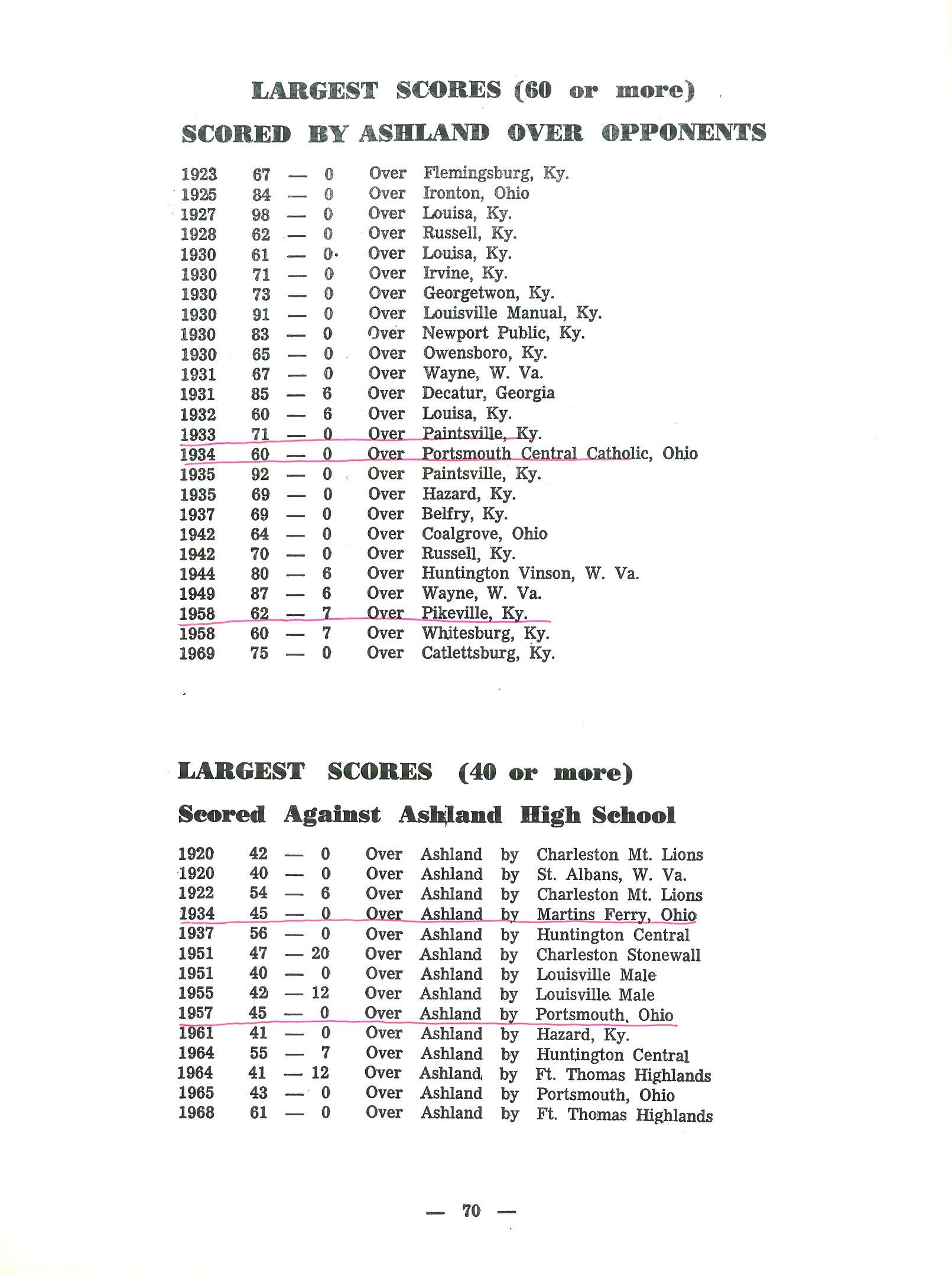 LARGEST SCORES (60 or more)

SCORED BY ASHLAND OVER OPPONENTS

1923 67 — 0 Over Flemingsburg, Ky.
1925 84 — 0 Over Ironton, Ohio
1927 98 — 0 Over Louisa, Ky.
1928 62 — 0 Over Russell, Ky.
1930 61 — 0 Over Louisa, Ky.
1930 71 — 0 Over Irvine, Ky.
1930 73 — 0 Over Georgetwon, Ky.
1930 91 — 0 Over Louisville Manual, Ky.
1930 83 — 0 Over Newport Public, Ky.
1930 65 — 0 Over Owensboro, Ky.
1931 67 — 0 Over Wayne, W. Va.
1931 85 — 6 Over Decatur, Georgia
1932 60 — 6 Over Louisa, Ky.
1933 71 — 0 Over Paintsville, Ky.
1934 60 — 0 Over Portsmouth Central Catholic, Ohio
1935 92 — 0 Over Paintsville, Ky.
1935 69 — 0 Over Hazard, Ky.
1937 69 — 0 Over Belfry, Ky.
1942 64 — 0 Over Coalgrove, Ohio
1942 70 — 0 Over Russell, Ky.
1944 80 — 6 Over Huntington Vinson, W. Va.
1949 87 — 6 Over Wayne, W. Va.
1958 62 — 7 Over Pikeville, Ky.
1958 60 — 7 Over Whitesburg, Ky.
1969 75 — 0 Over Catlettsburg, Ky.

LARGEST SCORES (40 or more)

Scored Against Ashland High School

1920 42 — 0 Over Ashland by Charleston Mt. Lions
1920 40 — 0 Over Ashland by St. Albans, W. Va.
1922 54 — 6 Over Ashland by Charleston Mt. Lions
1934 45 — 0 Over Ashland by Martins Ferry, Ohio
1937 56 — 0 Over Ashland by Huntington Central
1951 47 — 20 Over Ashland by Charleston Stonewall
1951 40 — 0 Over Ashland by Louisville Male
1955 42 — 12 Over Ashland by Louisville Male
1957 45 — 0 Over Ashland by Portsmouth, Ohio
1961 41 — 0 Over Ashland by Hazard, Ky.
1964 55 — 7 Over Ashland by Huntington Central
1964 41 — 12 Over Ashland by Ft. Thomas Highlands
1965 43 — 0 Over Ashland by Portsmouth, Ohio
1968 61 — 0 Over Ashland by Ft. Thomas Highlands

— 70 —